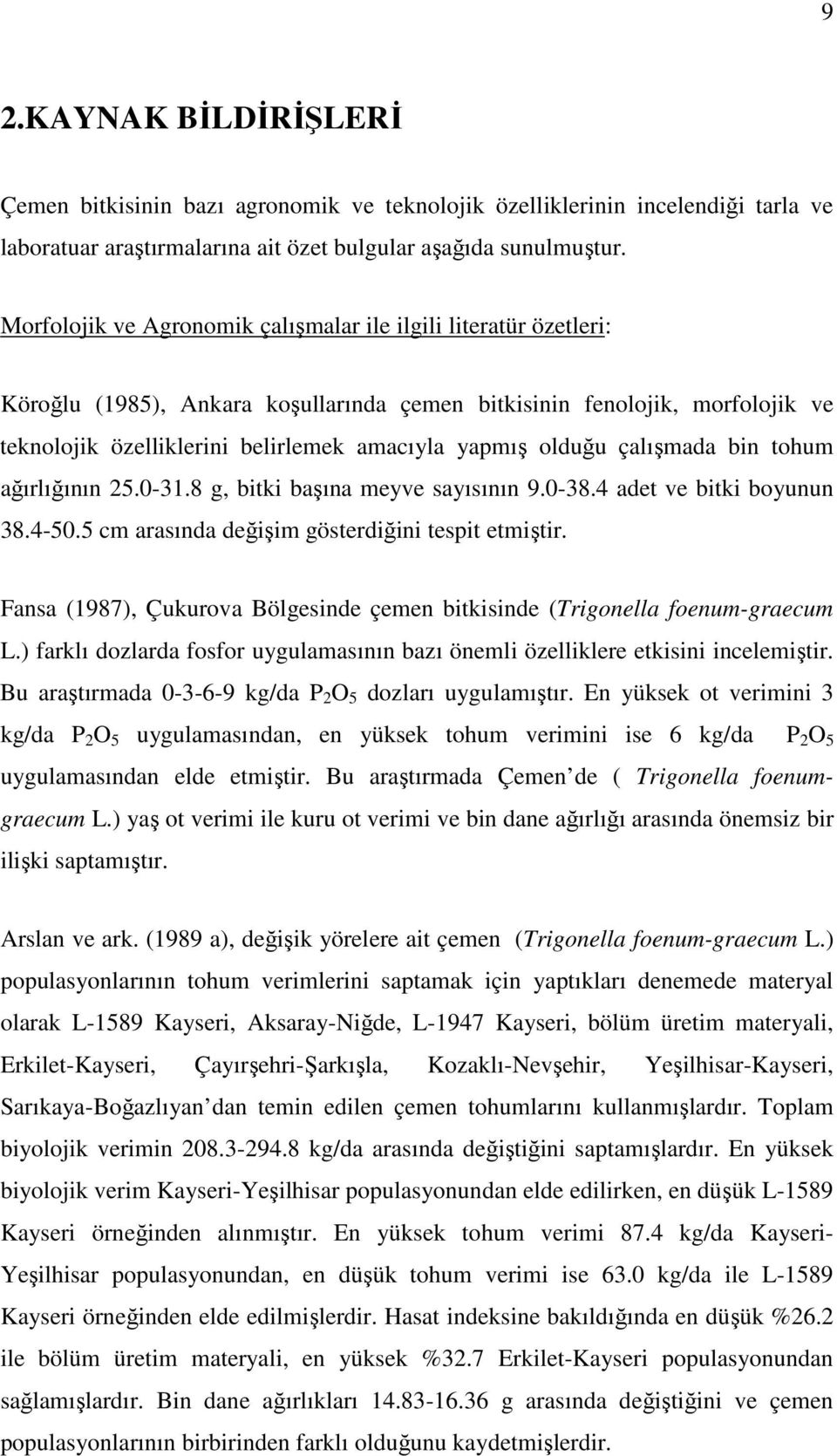 9

2.KAYNAK BİLDİRİŞLERİ

Çemen bitkisinin bazı agronomik ve teknolojik özelliklerinin incelendiği tarla ve laboratuar araştırmalarına ait özet bulgular aşağıda sunulmuştur.

Morfolojik ve Agronomik çalışmalar ile ilgili literatür özetleri:

Köroğlu (1985), Ankara koşullarında çemen bitkisinin fenolojik, morfolojik ve teknolojik özelliklerini belirlemek amacıyla yapmış olduğu çalışmada bin tohum ağırlığının 25.0-31.8 g, bitki başına meyve sayısının 9.0-38.4 adet ve bitki boyunun 38.4-50.5 cm arasında değişim gösterdiğini tespit etmiştir.

Fansa (1987), Çukurova Bölgesinde çemen bitkisinde (Trigonella foenum-graecum L.) farklı dozlarda fosfor uygulamasının bazı önemli özelliklere etkisini incelemiştir. Bu araştırmada 0-3-6-9 kg/da $P_2O_5$ dozları uygulamıştır. En yüksek ot verimini 3 kg/da $P_2O_5$ uygulamasından, en yüksek tohum verimini ise 6 kg/da $P_2O_5$ uygulamasından elde etmiştir. Bu araştırmada Çemen de ( Trigonella foenum-graecum L.) yaş ot verimi ile kuru ot verimi ve bin dane ağırlığı arasında önemsiz bir ilişki saptamıştır.

Arslan ve ark. (1989 a), değişik yörelere ait çemen (Trigonella foenum-graecum L.) populasyonlarının tohum verimlerini saptamak için yaptıkları denemede materyal olarak L-1589 Kayseri, Aksaray-Niğde, L-1947 Kayseri, bölüm üretim materyali, Erkilet-Kayseri, Çayırşehri-Şarkışla, Kozaklı-Nevşehir, Yeşilhisar-Kayseri, Sarıkaya-Boğazlıyan dan temin edilen çemen tohumlarını kullanmışlardır. Toplam biyolojik verimin 208.3-294.8 kg/da arasında değiştiğini saptamışlardır. En yüksek biyolojik verim Kayseri-Yeşilhisar populasyonundan elde edilirken, en düşük L-1589 Kayseri örneğinden alınmıştır. En yüksek tohum verimi 87.4 kg/da Kayseri-Yeşilhisar populasyonundan, en düşük tohum verimi ise 63.0 kg/da ile L-1589 Kayseri örneğinden elde edilmişlerdir. Hasat indeksine bakıldığında en düşük %26.2 ile bölüm üretim materyali, en yüksek %32.7 Erkilet-Kayseri populasyonundan sağlamışlardır. Bin dane ağırlıkları 14.83-16.36 g arasında değiştiğini ve çemen populasyonlarının birbirinden farklı olduğunu kaydetmişlerdir.